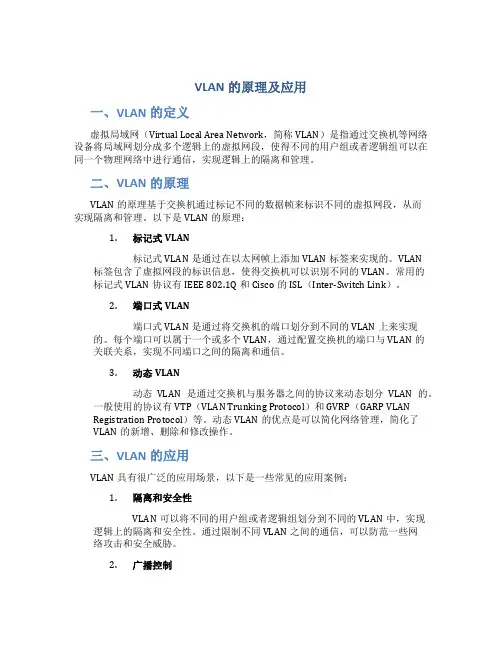 VLAN 的原理及应用

一、VLAN 的定义

虚拟局域网（Virtual Local Area Network，简称 VLAN）是指通过交换机等网络设备将局域网划分成多个逻辑上的虚拟网段，使得不同的用户组或者逻辑组可以在同一个物理网络中进行通信，实现逻辑上的隔离和管理。

二、VLAN 的原理

VLAN 的原理基于交换机通过标记不同的数据帧来标识不同的虚拟网段，从而实现隔离和管理。以下是 VLAN 的原理：

1. 标记式 VLAN

标记式 VLAN 是通过在以太网帧上添加 VLAN 标签来实现的。VLAN 标签包含了虚拟网段的标识信息，使得交换机可以识别不同的 VLAN。常用的标记式 VLAN 协议有 IEEE 802.1Q 和 Cisco 的 ISL（Inter-Switch Link）。

2. 端口式 VLAN

端口式 VLAN 是通过将交换机的端口划分到不同的 VLAN 上来实现的。每个端口可以属于一个或多个 VLAN，通过配置交换机的端口与 VLAN 的关联关系，实现不同端口之间的隔离和通信。

3. 动态 VLAN

动态 VLAN 是通过交换机与服务器之间的协议来动态划分 VLAN 的。一般使用的协议有 VTP（VLAN Trunking Protocol）和 GVRP（GARP VLAN Registration Protocol）等。动态 VLAN 的优点是可以简化网络管理，简化了 VLAN 的新增、删除和修改操作。

三、VLAN 的应用

VLAN 具有很广泛的应用场景，以下是一些常见的应用案例：

1. 隔离和安全性

VLAN 可以将不同的用户组或者逻辑组划分到不同的 VLAN 中，实现逻辑上的隔离和安全性。通过限制不同 VLAN 之间的通信，可以防范一些网络攻击和安全威胁。

2. 广播控制